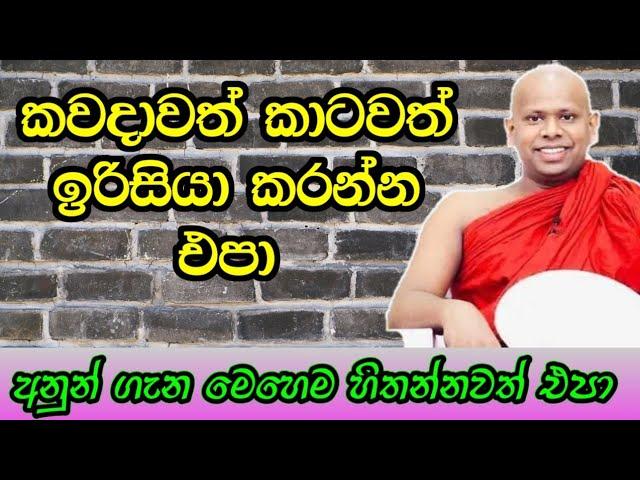 කවදාවත් කාටවත් ඉරිසියා කරන්න එපා

අනුන් ගැන මෙහෙම හිතන්නවත් එපා